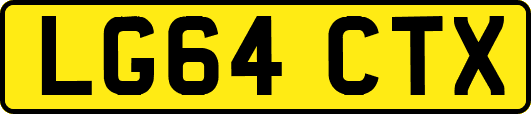 LG64 CTX